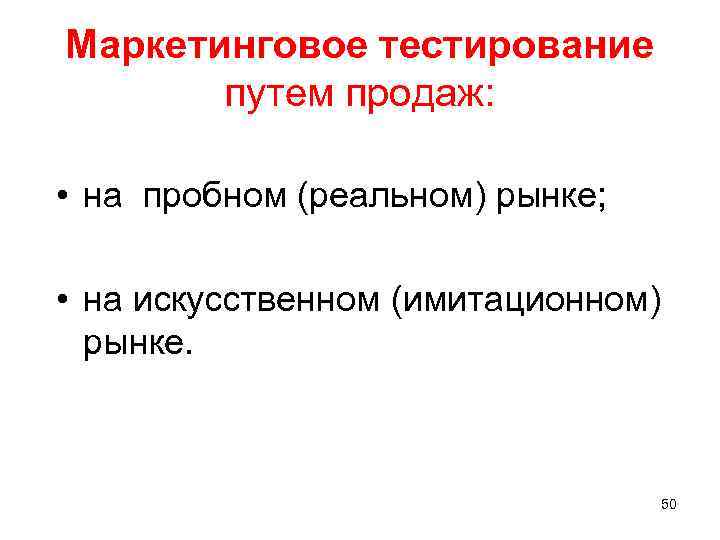 Маркетинговое тестирование
путем продаж:

• на  пробном (реальном) рынке;

• на искусственном (имитационном) рынке.

50